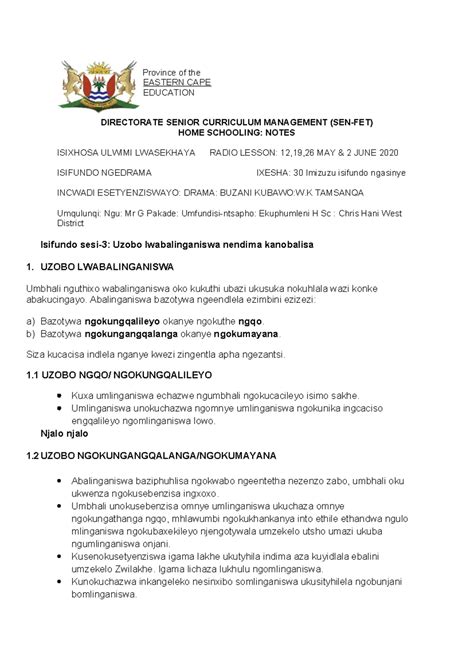 Province of the
EASTERN CAPE
EDUCATION

DIRECTORATE SENIOR CURRICULUM MANAGEMENT (SEN-FET)
HOME SCHOOLING: NOTES

ISIXHOSA ULWIMI LWASEKHAYA RADIO LESSON: 12,19,26 MAY & 2 JUNE 2020

ISIFUNDO NGEDRAMA IXESHA: 30 Imizuzu isifundo ngasinye

INCWADI ESETYENZISWAYO: DRAMA: BUZANI KUBAWO:W.K TAMSANQA

Umqulunqi: Ngu: Mr G Pakade: Umfundisi-ntsapho: Ekuphumleni H Sc : Chris Hani West District

Isifundo sesi-3: Uzobo lwabalinganiswa nendima kanobalisa

1. UZOBO LWABALINGANISWA

Umbhali nguthixo wabalinganiswa oko kukuthi ubazi ukusuka nokuhlala wazi konke abakucingayo. Abalinganiswa bazotywa ngeendlela ezimbini ezizezi:

a) Bazotywa ngokungqalileyo okanye ngokuthe ngqo.
b) Bazotywa ngokungangqalanga okanye ngokumayana.

Siza kucacisa indlela nganye kwezi zingentla apha ngezantsi.

1.1 UZOBO NGQO/ NGOKUNGQALILEYO

• Kuxa umlinganiswa echazwe ngumbhali ngokucacileyo isimo sakhe.
• Umlinganiswa unokuchazwa ngomnye umlinganiswa ngokunika ingcaciso engqalileyo ngomlinganiswa lowo.

Njalo njalo

1.2 UZOBO NGOKUNGANGQALANGA/NGOKUMAYANA

• Abalinganiswa baziphuhlisa ngokwabo ngeentetha nezenzo zabo, umbhali oku ukwenza ngokusebenzisa ingxoxo.
• Umbhali unokusebenzisa omnye umlinganiswa ukuchaza omnye ngokungathanga ngqo, mhlawumbi ngokukhankanya into ethile ethandwa ngulo mlinganiswa ngokubaxekileyo njengotywala umzekelo utsho umazi ukuba ngumlinganiswa onjani.
• Kusenokusetyenziswa igama lakhe ukutyhila indima aza kuyidlala ebalini umzekelo Zwilakhe. Igama lichaza lukhulu ngomlinganiswa.
• Kunokuchazwa inkangeleko nesinxibo somlinganiswa ukusityhilela ngobunjani bomlinganiswa.